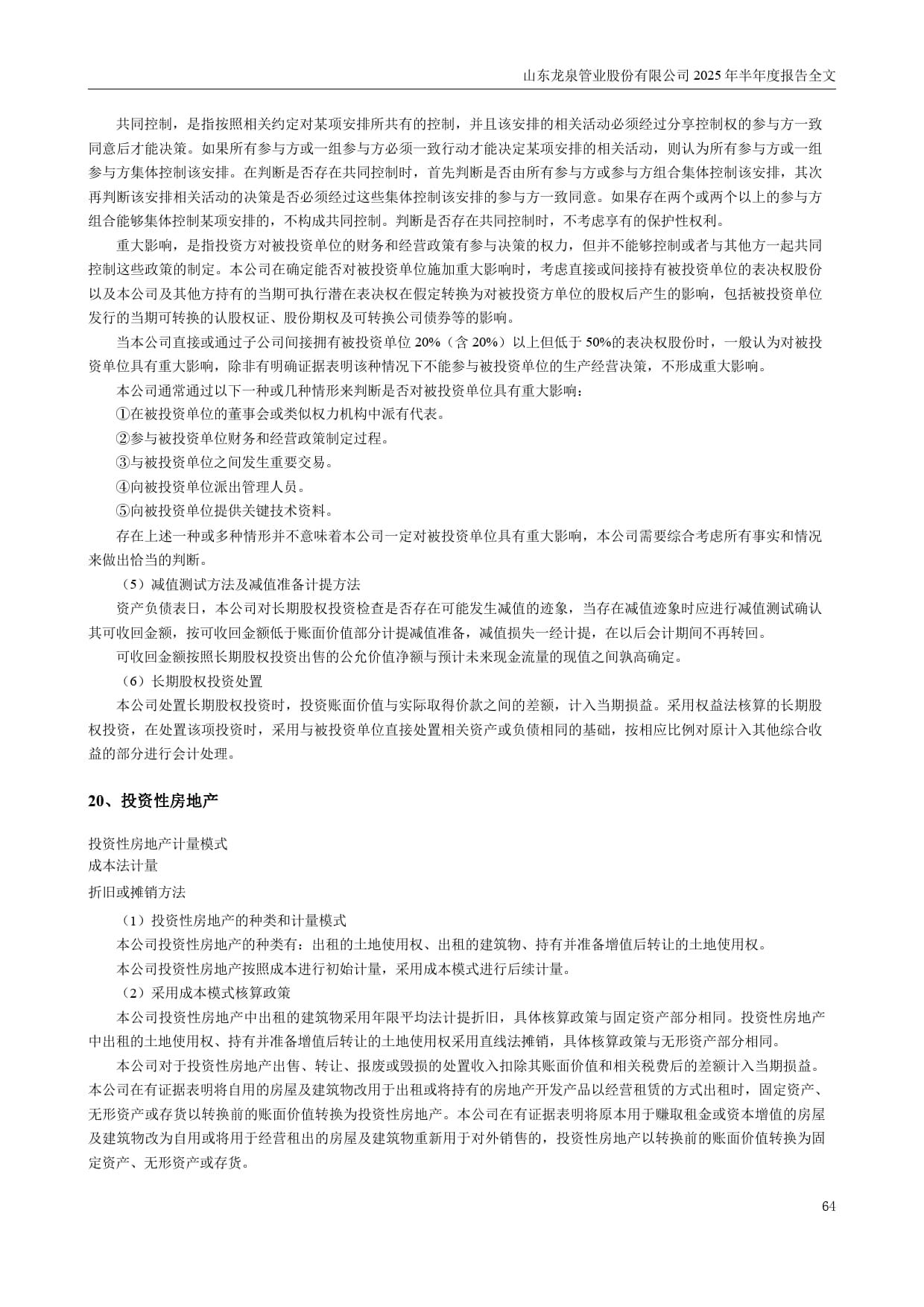 山东龙泉管业股份有限公司 2025 年半年度报告全文

共同控制，是指按照相关约定对某项安排所共有的控制，并且该安排的相关活动必须经过分享控制权的参与方一致同意后才能决策。如果所有参与方或一组参与方必须一致行动才能决定某项安排的相关活动，则认为所有参与方或一组参与方集体控制该安排。在判断是否存在共同控制时，首先判断是否由所有参与方或参与方组合集体控制该安排，其次再判断该安排相关活动的决策是否必须经过这些集体控制该安排的参与方一致同意。如果存在两个或两个以上的参与方组合能够集体控制某项安排的，不构成共同控制。判断是否存在共同控制时，不考虑享有的保护性权利。

重大影响，是指投资方对被投资单位的财务和经营政策有参与决策的权力，但并不能够控制或者与其他方一起共同控制这些政策的制定。本公司在确定能否对被投资单位施加重大影响时，考虑直接或间接持有被投资单位的表决权股份以及本公司及其他方持有的当期可执行潜在表决权在假定转换为对被投资方单位的股权后产生的影响，包括被投资单位发行的当期可转换的认股权证、股份期权及可转换公司债券等的影响。

当本公司直接或通过子公司间接拥有被投资单位 20%（含 20%）以上但低于 50%的表决权股份时，一般认为对被投资单位具有重大影响，除非有明确证据表明该种情况下不能参与被投资单位的生产经营决策，不形成重大影响。

本公司通常通过以下一种或几种情形来判断是否对被投资单位具有重大影响：

①在被投资单位的董事会或类似权力机构中派有代表。

②参与被投资单位财务和经营政策制定过程。

③与被投资单位之间发生重要交易。

④向被投资单位派出管理人员。

⑤向被投资单位提供关键技术资料。

存在上述一种或多种情形并不意味着本公司一定对被投资单位具有重大影响，本公司需要综合考虑所有事实和情况来做出恰当的判断。

（5）减值测试方法及减值准备计提方法

资产负债表日，本公司对长期股权投资检查是否存在可能发生减值的迹象，当存在减值迹象时应进行减值测试确认其可收回金额，按可收回金额低于账面价值部分计提减值准备，减值损失一经计提，在以后会计期间不再转回。

可收回金额按照长期股权投资出售的公允价值净额与预计未来现金流量的现值之间孰高确定。

（6）长期股权投资处置

本公司处置长期股权投资时，投资账面价值与实际取得价款之间的差额，计入当期损益。采用权益法核算的长期股权投资，在处置该项投资时，采用与被投资单位直接处置相关资产或负债相同的基础，按相应比例对原计入其他综合收益的部分进行会计处理。

20、投资性房地产

投资性房地产计量模式
成本法计量

折旧或摊销方法

（1）投资性房地产的种类和计量模式

本公司投资性房地产的种类有：出租的土地使用权、出租的建筑物、持有并准备增值后转让的土地使用权。

本公司投资性房地产按照成本进行初始计量，采用成本模式进行后续计量。

（2）采用成本模式核算政策

本公司投资性房地产中出租的建筑物采用年限平均法计提折旧，具体核算政策与固定资产部分相同。投资性房地产中出租的土地使用权、持有并准备增值后转让的土地使用权采用直线法摊销，具体核算政策与无形资产部分相同。

本公司对于投资性房地产出售、转让、报废或毁损的处置收入扣除其账面价值和相关税费后的差额计入当期损益。本公司在有证据表明将自用的房屋及建筑物改用于出租或将持有的房地产开发产品以经营租赁的方式出租时，固定资产、无形资产或存货以转换前的账面价值转换为投资性房地产。本公司在有证据表明将原本用于赚取租金或资本增值的房屋及建筑物改为自用或将用于经营租出的房屋及建筑物重新用于对外销售的，投资性房地产以转换前的账面价值转换为固定资产、无形资产或存货。

64